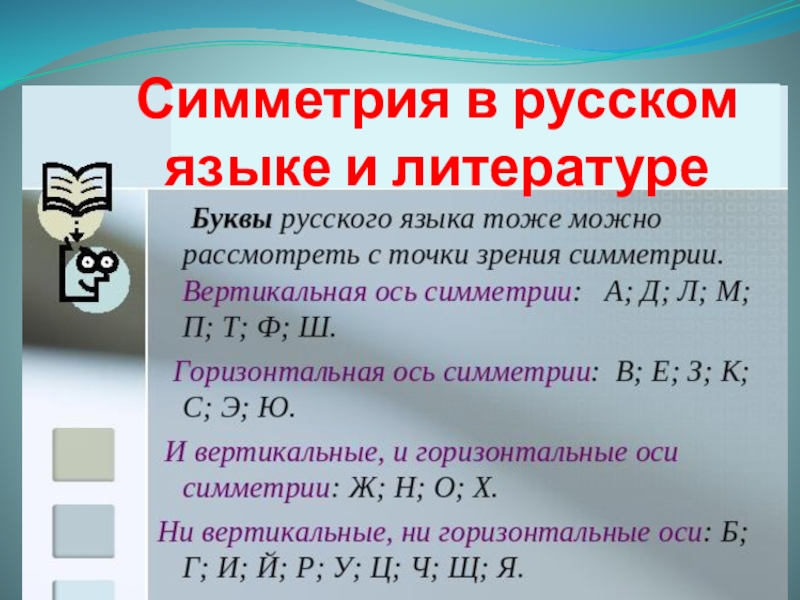 Симметрия в русском языке и литературе

Буквы русского языка тоже можно рассмотреть с точки зрения симметрии.

Вертикальная ось симметрии: А; Д; Л; М; П; Т; Ф; Ш.

Горизонтальная ось симметрии: В; Е; З; К; С; Э; Ю.

И вертикальные, и горизонтальные оси симметрии: Ж; Н; О; Х.

Ни вертикальные, ни горизонтальные оси: Б; Г; И; Й; Р; У; Ц; Ч; Щ; Я.